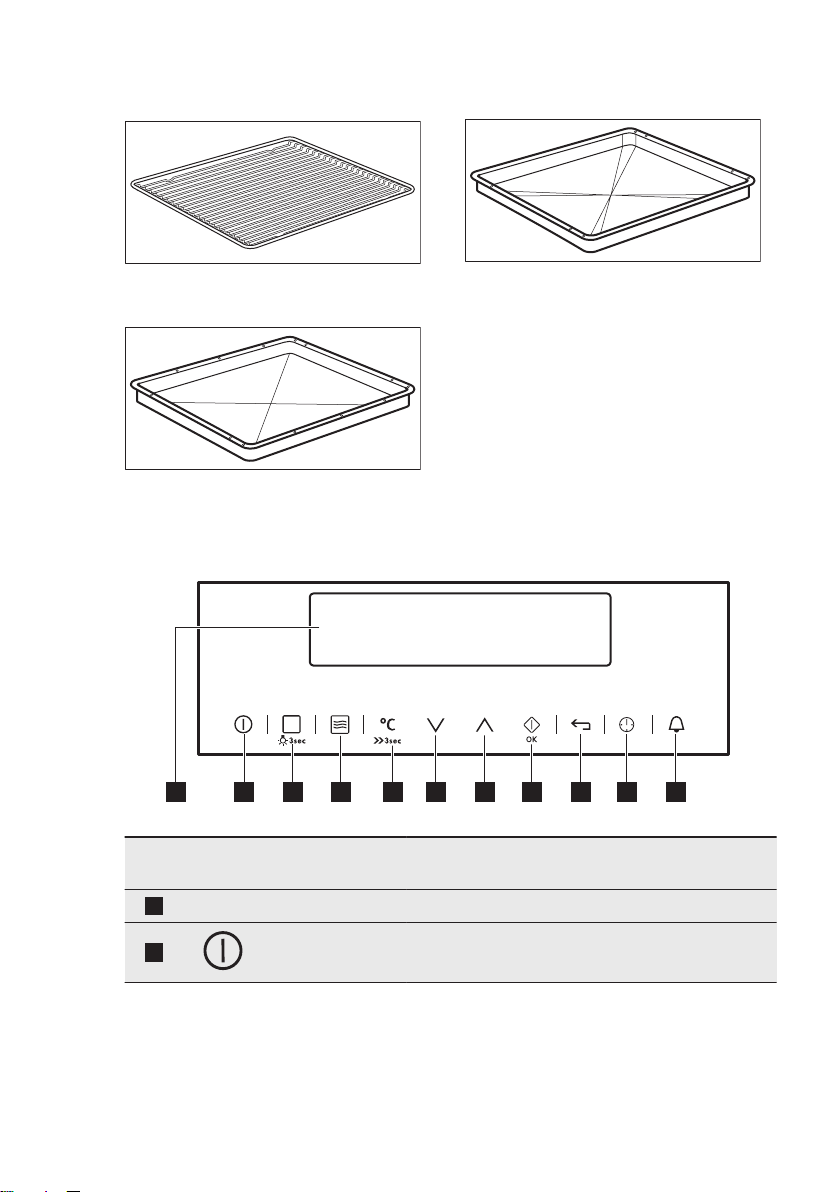 3sec

°C
3sec

OK